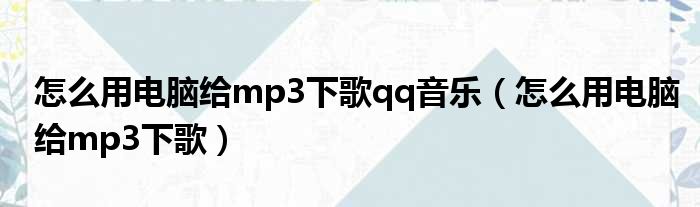 怎么用电脑给mp3下歌qq音乐（怎么用电脑给mp3下歌）